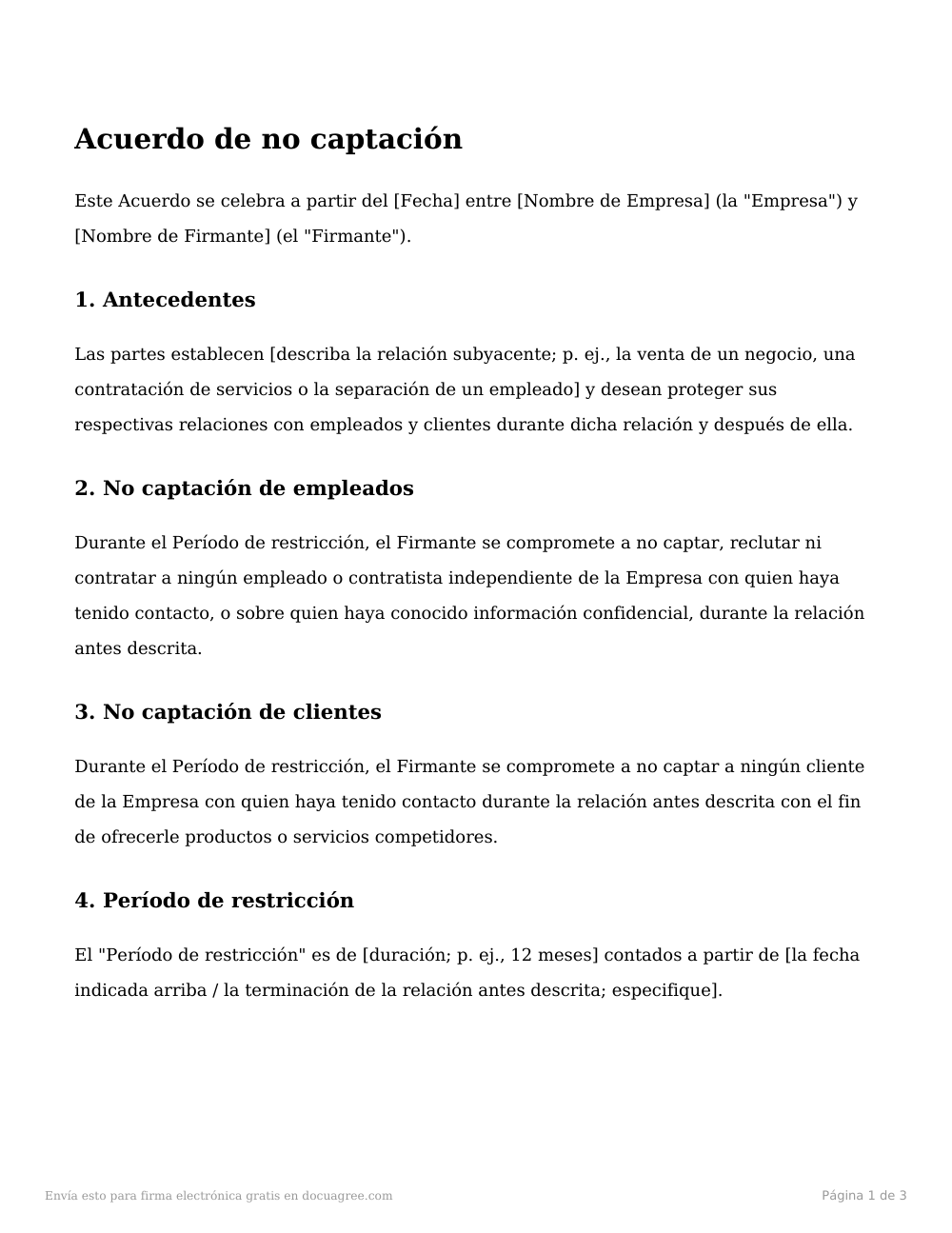 Acuerdo de no captación

Este Acuerdo se celebra a partir del [Fecha] entre [Nombre de Empresa] (la "Empresa") y [Nombre de Firmante] (el "Firmante").

1. Antecedentes

Las partes establecen [describa la relación subyacente; p. ej., la venta de un negocio, una contratación de servicios o la separación de un empleado] y desean proteger sus respectivas relaciones con empleados y clientes durante dicha relación y después de ella.

2. No captación de empleados

Durante el Período de restricción, el Firmante se compromete a no captar, reclutar ni contratar a ningún empleado o contratista independiente de la Empresa con quien haya tenido contacto, o sobre quien haya conocido información confidencial, durante la relación antes descrita.

3. No captación de clientes

Durante el Período de restricción, el Firmante se compromete a no captar a ningún cliente de la Empresa con quien haya tenido contacto durante la relación antes descrita con el fin de ofrecerle productos o servicios competidores.

4. Período de restricción

El "Período de restricción" es de [duración; p. ej., 12 meses] contados a partir de [la fecha indicada arriba / la terminación de la relación antes descrita; especifique].

Envía esto para firma electrónica gratis en docuagree.com

Página 1 de 3